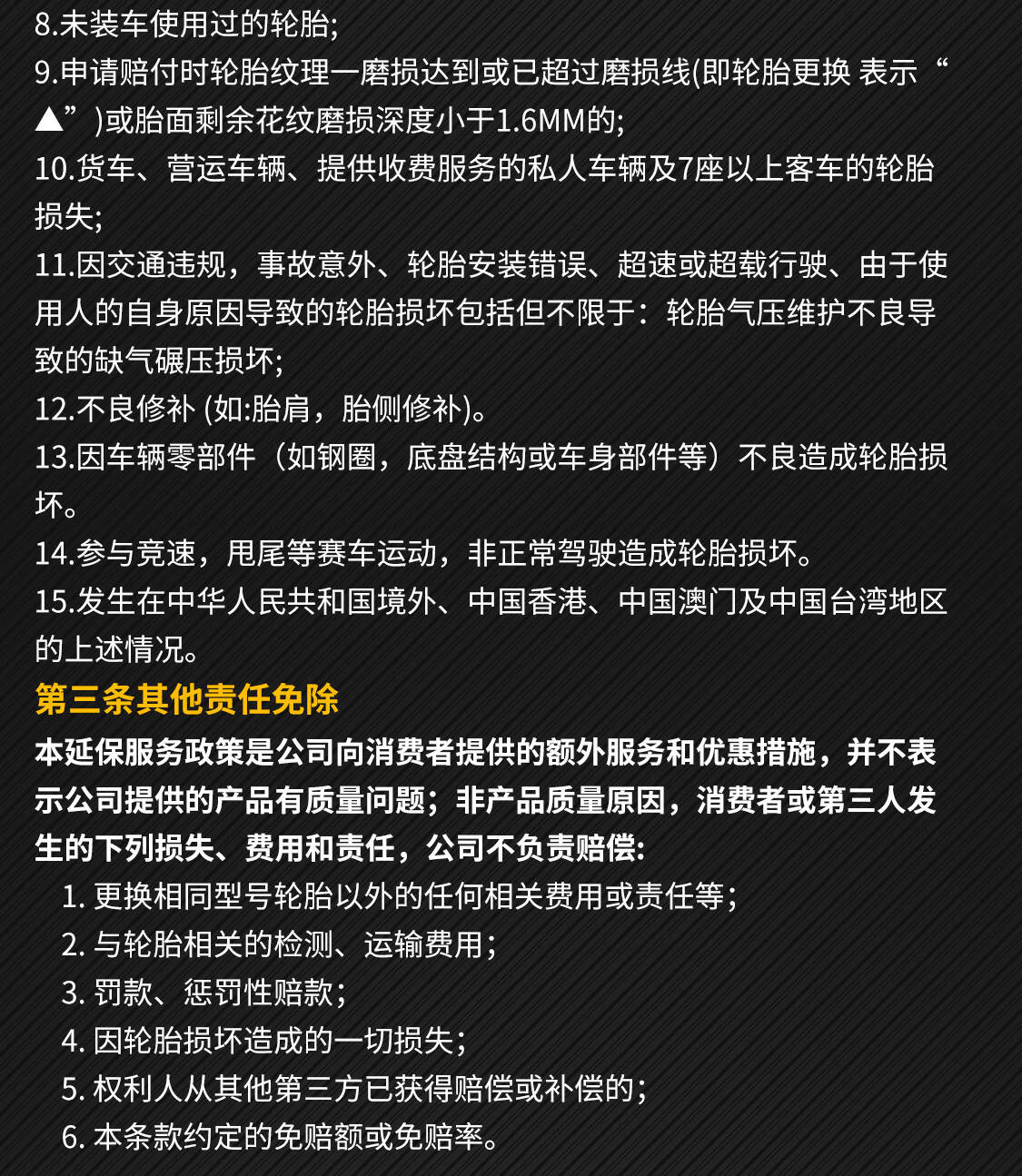 8.未装车使用过的轮胎;
9.申请赔付时轮胎纹理一磨损达到或已超过磨损线(即轮胎更换 表示“▲”)或胎面剩余花纹磨损深度小于1.6MM的;
10.货车、营运车辆、提供收费服务的私人车辆及7座以上客车的轮胎损失;
11.因交通违规，事故意外、轮胎安装错误、超速或超载行驶、由于使用人的自身原因导致的轮胎损坏包括但不限于：轮胎气压维护不良导致的缺气碾压损坏;
12.不良修补 (如:胎肩，胎侧修补)。
13.因车辆零部件（如钢圈，底盘结构或车身部件等）不良造成轮胎损坏。
14.参与竞速，甩尾等赛车运动，非正常驾驶造成轮胎损坏。
15.发生在中华人民共和国境外、中国香港、中国澳门及中国台湾地区的上述情况。

第三条其他责任免除

本延保服务政策是公司向消费者提供的额外服务和优惠措施，并不表示公司提供的产品有质量问题；非产品质量原因，消费者或第三人发生的下列损失、费用和责任，公司不负责赔偿:
1. 更换相同型号轮胎以外的任何相关费用或责任等;
2. 与轮胎相关的检测、运输费用;
3. 罚款、惩罚性赔款;
4. 因轮胎损坏造成的一切损失;
5. 权利人从其他第三方已获得赔偿或补偿的;
6. 本条款约定的免赔额或免赔率。